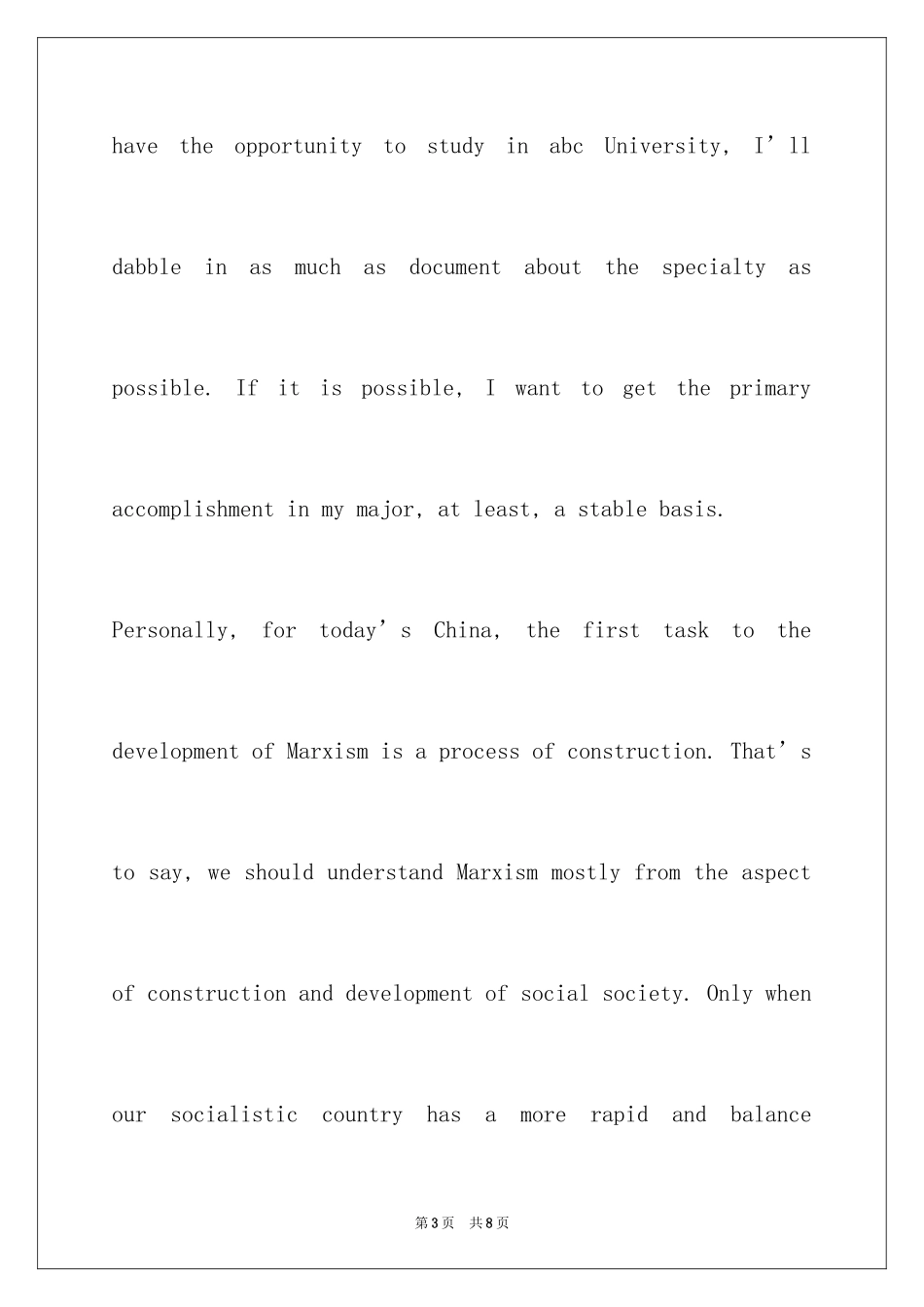 have the opportunity to study in abc University, I'll dabble in as much as document about the specialty as possible. If it is possible, I want to get the primary accomplishment in my major, at least, a stable basis.

Personally, for today's China, the first task to the development of Marxism is a process of construction. That's to say, we should understand Marxism mostly from the aspect of construction and development of social society. Only when our socialistic country has a more rapid and balance

第3页 共8页